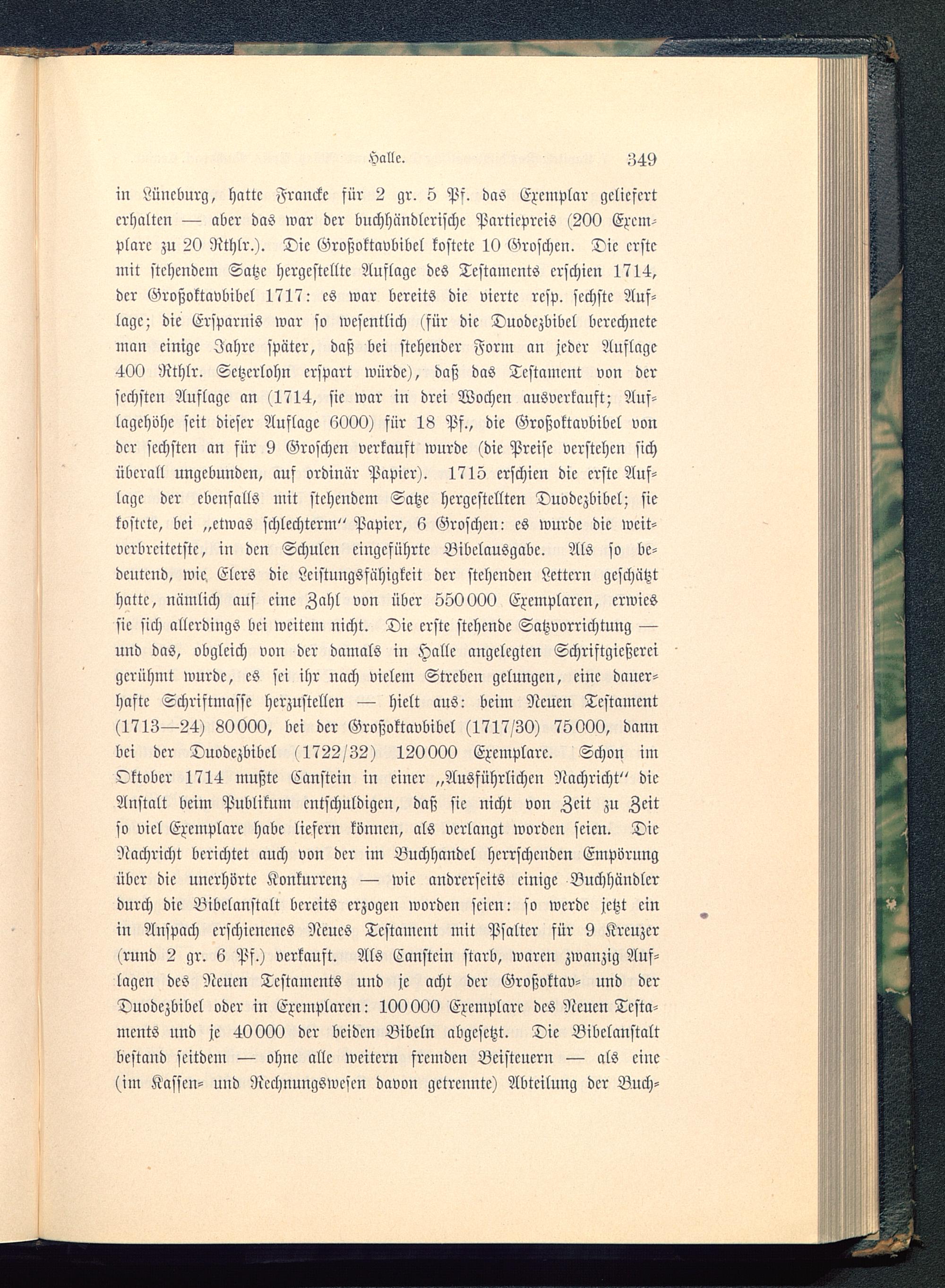 Halle. 349

in Lüneburg, hatte Francke für 2 gr. 5 Pf. das Exemplar geliefert erhalten — aber das war der buchhändlerische Partiepreis (200 Exemplare zu 20 Rthlr.). Die Großoktavbibel kostete 10 Groschen. Die erste mit stehendem Satze hergestellte Auflage des Testaments erschien 1714, der Großoktavbibel 1717: es war bereits die vierte resp. sechste Auflage; die Ersparnis war so wesentlich (für die Duodezbibel berechnete man einige Jahre später, daß bei stehender Form an jeder Auflage 400 Rthlr. Setzerlohn erspart würde), daß das Testament von der sechsten Auflage an (1714, sie war in drei Wochen ausverkauft; Auflagehöhe seit dieser Auflage 6000) für 18 Pf., die Großoktavbibel von der sechsten an für 9 Groschen verkauft wurde (die Preise verstehen sich überall ungebunden, auf ordinär Papier). 1715 erschien die erste Auflage der ebenfalls mit stehendem Satze hergestellten Duodezbibel; sie kostete, bei „etwas schlechterm" Papier, 6 Groschen: es wurde die weitverbreitetste, in den Schulen eingeführte Bibelausgabe. Als so bedeutend, wie Elers die Leistungsfähigkeit der stehenden Lettern geschätzt hatte, nämlich auf eine Zahl von über 550000 Exemplaren, erwies sie sich allerdings bei weitem nicht. Die erste stehende Satzvorrichtung — und das, obgleich von der damals in Halle angelegten Schriftgießerei gerühmt wurde, es sei ihr nach vielem Streben gelungen, eine dauerhafte Schriftmasse herzustellen — hielt aus: beim Neuen Testament (1713—24) 80000, bei der Großoktavbibel (1717/30) 75000, dann bei der Duodezbibel (1722/32) 120000 Exemplare. Schon im Oktober 1714 mußte Canstein in einer „Ausführlichen Nachricht" die Anstalt beim Publikum entschuldigen, daß sie nicht von Zeit zu Zeit so viel Exemplare habe liefern können, als verlangt worden seien. Die Nachricht berichtet auch von der im Buchhandel herrschenden Empörung über die unerhörte Konkurrenz — wie andrerseits einige Buchhändler durch die Bibelanstalt bereits erzogen worden seien: so werde jetzt ein in Anspach erschienenes Neues Testament mit Psalter für 9 Kreuzer (rund 2 gr. 6 Pf.) verkauft. Als Canstein starb, waren zwanzig Auflagen des Neuen Testaments und je acht der Großoktav- und der Duodezbibel oder in Exemplaren: 100000 Exemplare des Neuen Testaments und je 40000 der beiden Bibeln abgesetzt. Die Bibelanstalt bestand seitdem — ohne alle weitern fremden Beisteuern — als eine (im Kassen- und Rechnungswesen davon getrennte) Abteilung der Buch-